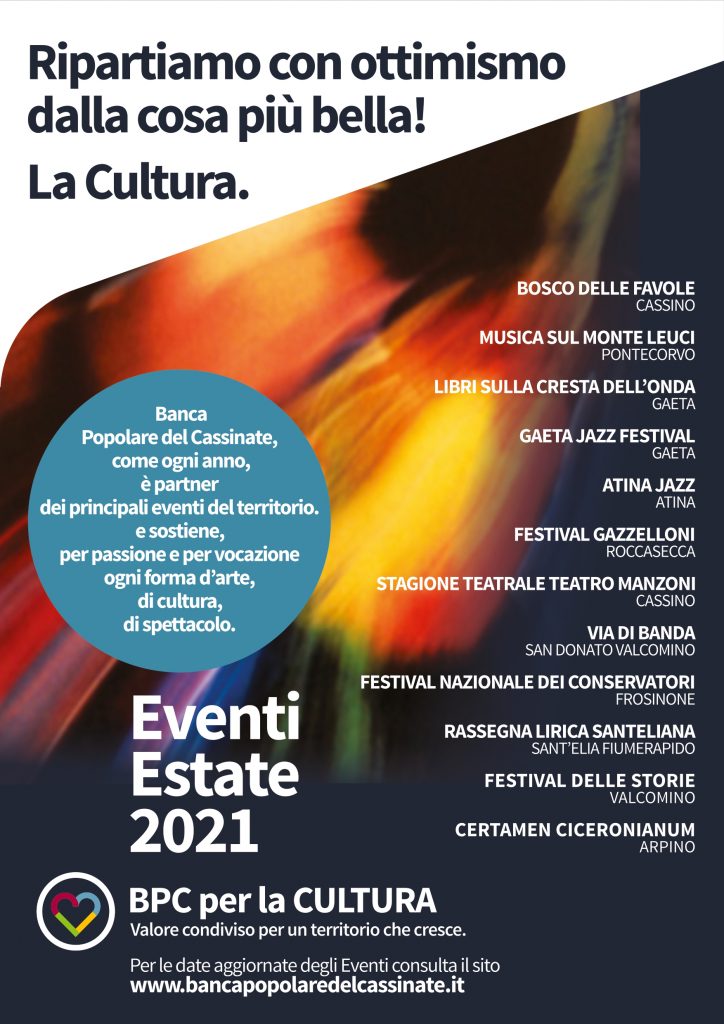 Ripartiamo con ottimismo dalla cosa più bella!
La Cultura.

Banca Popolare del Cassinate, come ogni anno, è partner dei principali eventi del territorio. e sostiene, per passione e per vocazione ogni forma d'arte, di cultura, di spettacolo.

BOSCO DELLE FAVOLE
CASSINO

MUSICA SUL MONTE LEUCI
PONTECORVO

LIBRI SULLA CRESTA DELL'ONDA
GAETA

GAETA JAZZ FESTIVAL
GAETA

ATINA JAZZ
ATINA

FESTIVAL GAZZELLONI
ROCCASECCA

STAGIONE TEATRALE TEATRO MANZONI
CASSINO

VIA DI BANDA
SAN DONATO VALCOMINO

FESTIVAL NAZIONALE DEI CONSERVATORI
FROSINONE

RASSEGNA LIRICA SANTELIANA
SANT'ELIA FIUMERAPIDO

FESTIVAL DELLE STORIE
VALCOMINO

CERTAMEN CICERONIANUM
ARPINO

Eventi Estate 2021

BPC per la CULTURA
Valore condiviso per un territorio che cresce.

Per le date aggiornate degli Eventi consulta il sito
www.bancapopolaredelcassinate.it